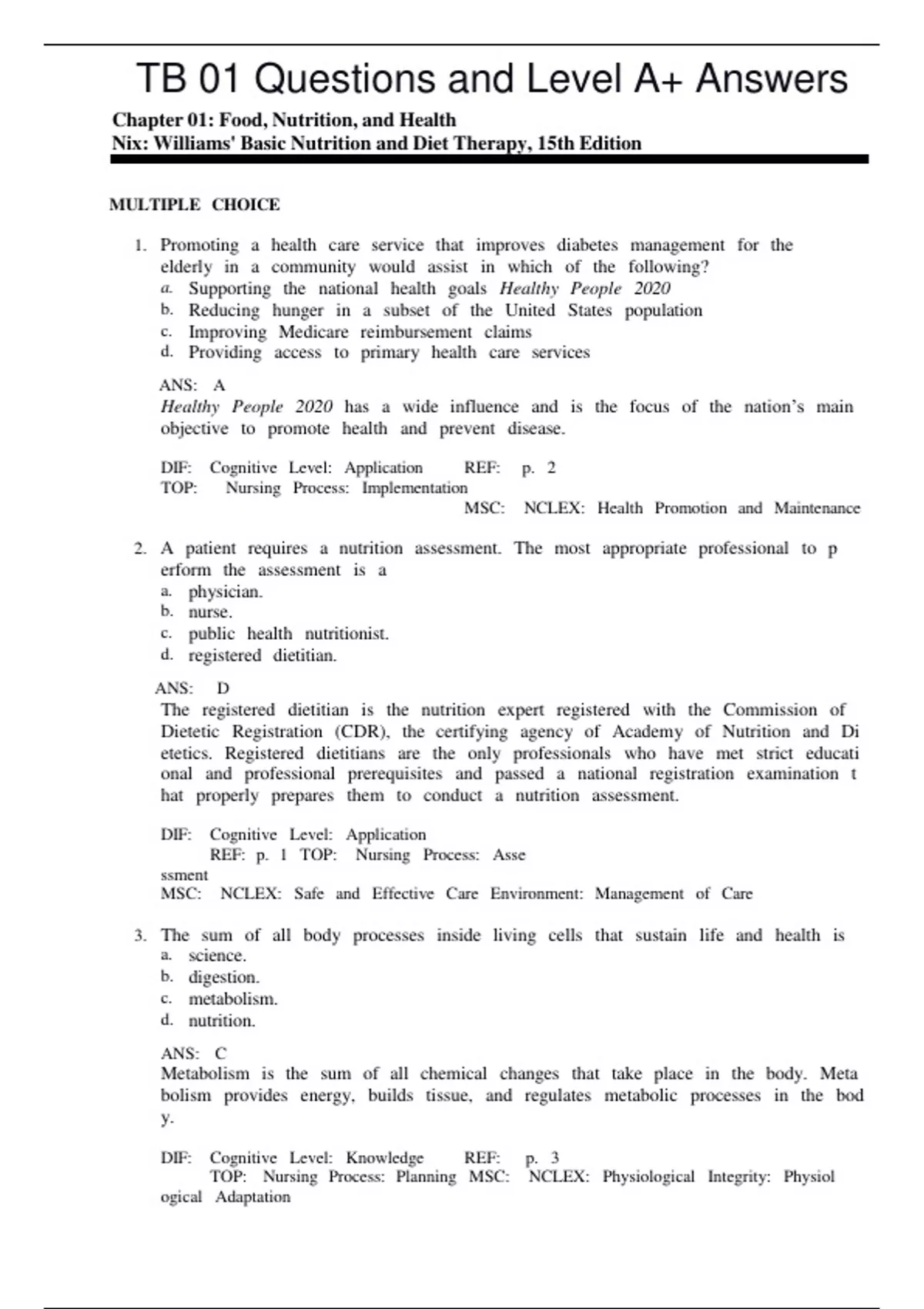 TB 01 Questions and Level A+ Answers

Chapter 01: Food, Nutrition, and Health
Nix: Williams' Basic Nutrition and Diet Therapy, 15th Edition

MULTIPLE CHOICE

1. Promoting a health care service that improves diabetes management for the elderly in a community would assist in which of the following?
a. Supporting the national health goals Healthy People 2020
b. Reducing hunger in a subset of the United States population
c. Improving Medicare reimbursement claims
d. Providing access to primary health care services

ANS: A
Healthy People 2020 has a wide influence and is the focus of the nation's main objective to promote health and prevent disease.

DIF: Cognitive Level: Application REF: p. 2
TOP: Nursing Process: Implementation
MSC: NCLEX: Health Promotion and Maintenance

2. A patient requires a nutrition assessment. The most appropriate professional to p erform the assessment is a
a. physician.
b. nurse.
c. public health nutritionist.
d. registered dietitian.

ANS: D
The registered dietitian is the nutrition expert registered with the Commission of Dietetic Registration (CDR), the certifying agency of Academy of Nutrition and Di etetics. Registered dietitians are the only professionals who have met strict educati onal and professional prerequisites and passed a national registration examination t hat properly prepares them to conduct a nutrition assessment.

DIF: Cognitive Level: Application
REF: p. 1 TOP: Nursing Process: Asse ssment
MSC: NCLEX: Safe and Effective Care Environment: Management of Care

3. The sum of all body processes inside living cells that sustain life and health is
a. science.
b. digestion.
c. metabolism.
d. nutrition.

ANS: C
Metabolism is the sum of all chemical changes that take place in the body. Meta bolism provides energy, builds tissue, and regulates metabolic processes in the bod y.

DIF: Cognitive Level: Knowledge REF: p. 3
TOP: Nursing Process: Planning MSC: NCLEX: Physiological Integrity: Physiol ogical Adaptation